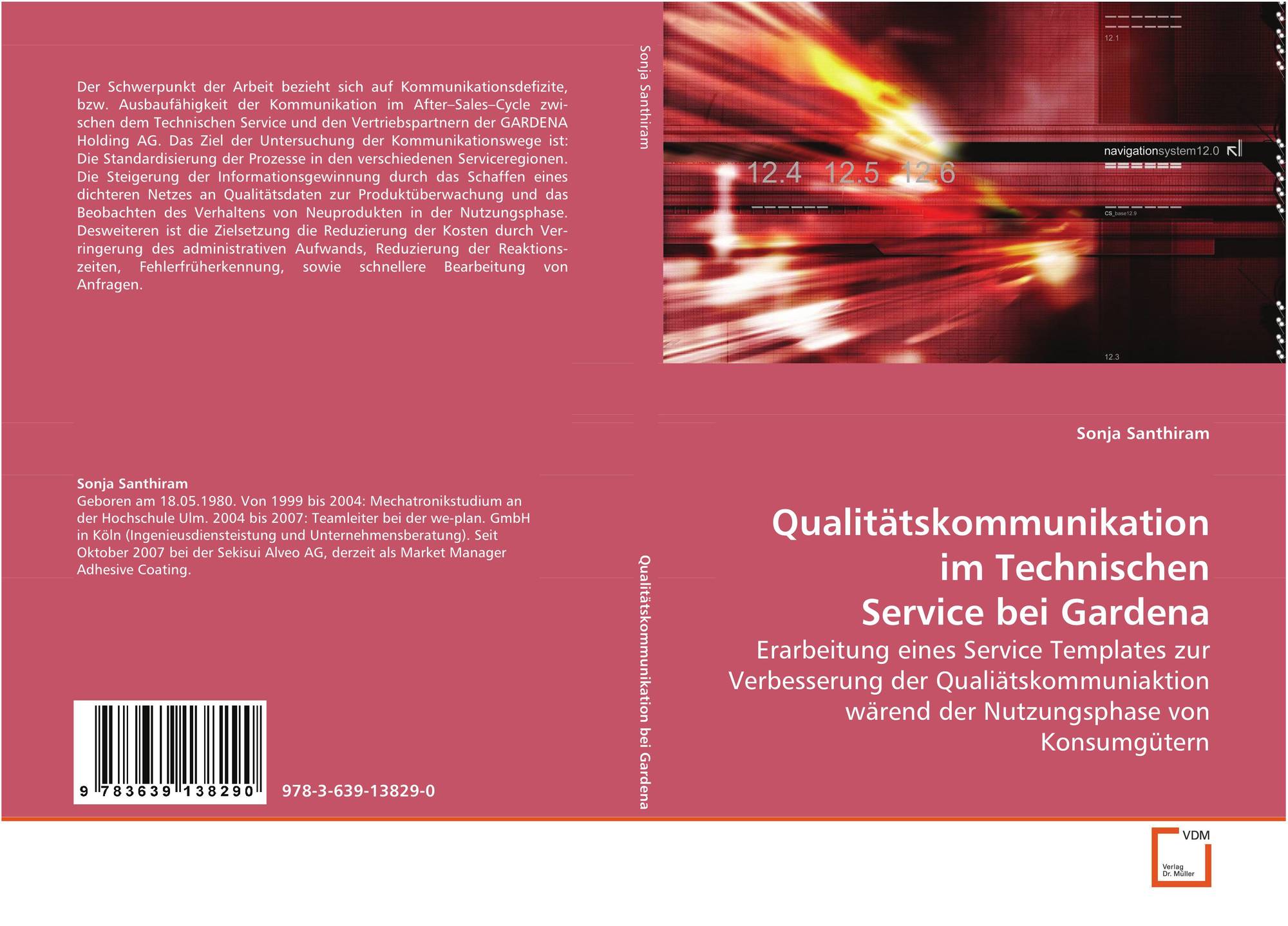 Der Schwerpunkt der Arbeit bezieht sich auf Kommunikationsdefizite, bzw. Ausbaufähigkeit der Kommunikation im After–Sales–Cycle zwischen dem Technischen Service und den Vertriebspartnern der GARDENA Holding AG. Das Ziel der Untersuchung der Kommunikationswege ist: Die Standardisierung der Prozesse in den verschiedenen Serviceregionen. Die Steigerung der Informationsgewinnung durch das Schaffen eines dichteren Netzes an Qualitätsdaten zur Produktüberwachung und das Beobachten des Verhaltens von Neuprodukten in der Nutzungsphase. Desweiteren ist die Zielsetzung die Reduzierung der Kosten durch Verringerung des administrativen Aufwands, Reduzierung der Reaktionszeiten, Fehlerfrüherkennung, sowie schnellere Bearbeitung von Anfragen.

Sonja Santhiram
Geboren am 18.05.1980. Von 1999 bis 2004: Mechatronikstudium an der Hochschule Ulm. 2004 bis 2007: Teamleiter bei der we-plan. GmbH in Köln (Ingenieusdiensteistung und Unternehmensberatung). Seit Oktober 2007 bei der Sekisui Alveo AG, derzeit als Market Manager Adhesive Coating.

9 783639 138290

978-3-639-13829-0

Sonja Santhiram

Qualitätskommunikation bei Gardena

12.1

navigationsystem12.0

12.4 12.5 12.6

CS_base12.9

12.3

Sonja Santhiram

Qualitätskommunikation
im Technischen
Service bei Gardena

Erarbeitung eines Service Templates zur Verbesserung der Qualiätskommuniaktion wärend der Nutzungsphase von Konsumgütern

VDM
Verlag
Dr. Müller